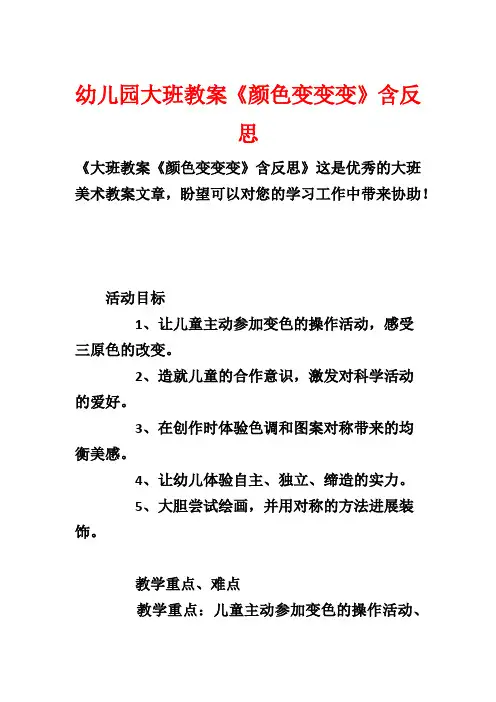 幼儿园大班教案《颜色变变变》含反思

《大班教案《颜色变变变》含反思》这是优秀的大班美术教案文章，盼望可以对您的学习工作中带来协助！

活动目标

1、让儿童主动参加变色的操作活动，感受三原色的改变。

2、造就儿童的合作意识，激发对科学活动的爱好。

3、在创作时体验色调和图案对称带来的均衡美感。

4、让幼儿体验自主、独立、缔造的实力。

5、大胆尝试绘画，并用对称的方法进展装饰。

教学重点、难点

教学重点：儿童主动参加变色的操作活动、